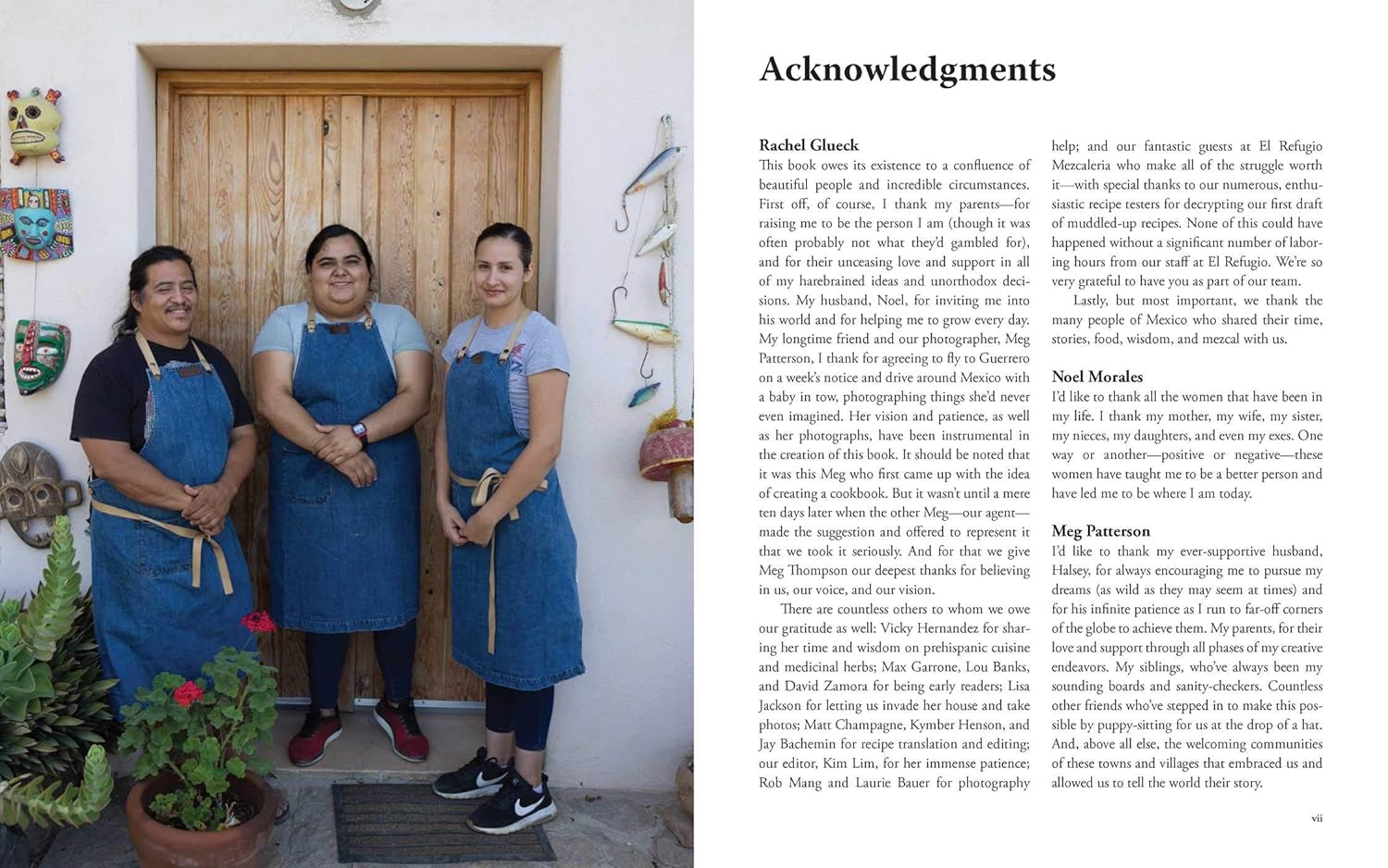 Acknowledgments

Rachel Glueck
This book owes its existence to a confluence of beautiful people and incredible circumstances. First off, of course, I thank my parents—for raising me to be the person I am (though it was often probably not what they'd gambled for), and for their unceasing love and support in all of my harebrained ideas and unorthodox decisions. My husband, Noel, for inviting me into his world and for helping me to grow every day. My longtime friend and our photographer, Meg Patterson, I thank for agreeing to fly to Guerrero on a week's notice and drive around Mexico with a baby in tow, photographing things she'd never even imagined. Her vision and patience, as well as her photographs, have been instrumental in the creation of this book. It should be noted that it was this Meg who first came up with the idea of creating a cookbook. But it wasn't until a mere ten days later when the other Meg—our agent—made the suggestion and offered to represent it that we took it seriously. And for that we give Meg Thompson our deepest thanks for believing in us, our voice, and our vision.

There are countless others to whom we owe our gratitude as well: Vicky Hernandez for sharing her time and wisdom on prehispanic cuisine and medicinal herbs; Max Garrone, Lou Banks, and David Zamora for being early readers; Lisa Jackson for letting us invade her house and take photos; Matt Champagne, Kymber Henson, and Jay Bachemin for recipe translation and editing; our editor, Kim Lim, for her immense patience; Rob Mang and Laurie Bauer for photography help; and our fantastic guests at El Refugio Mezcaleria who make all of the struggle worth it—with special thanks to our numerous, enthusiastic recipe testers for decrypting our first draft of muddled-up recipes. None of this could have happened without a significant number of laboring hours from our staff at El Refugio. We're so very grateful to have you as part of our team.

Lastly, but most important, we thank the many people of Mexico who shared their time, stories, food, wisdom, and mezcal with us.

Noel Morales
I'd like to thank all the women that have been in my life. I thank my mother, my wife, my sister, my nieces, my daughters, and even my exes. One way or another—positive or negative—these women have taught me to be a better person and have led me to be where I am today.

Meg Patterson
I'd like to thank my ever-supportive husband, Halsey, for always encouraging me to pursue my dreams (as wild as they may seem at times) and for his infinite patience as I run to far-off corners of the globe to achieve them. My parents, for their love and support through all phases of my creative endeavors. My siblings, who've always been my sounding boards and sanity-checkers. Countless other friends who've stepped in to make this possible by puppy-sitting for us at the drop of a hat. And, above all else, the welcoming communities of these towns and villages that embraced us and allowed us to tell the world their story.

vii